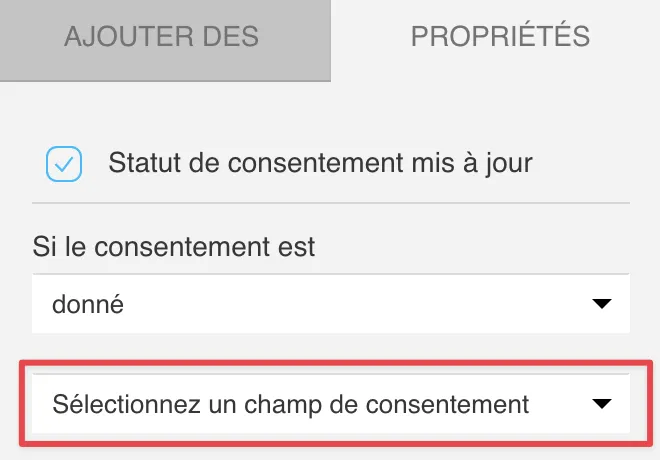 AJOUTER DES

PROPRIÉTÉS

Statut de consentement mis à jour

Si le consentement est

donné

Sélectionnez un champ de consentement